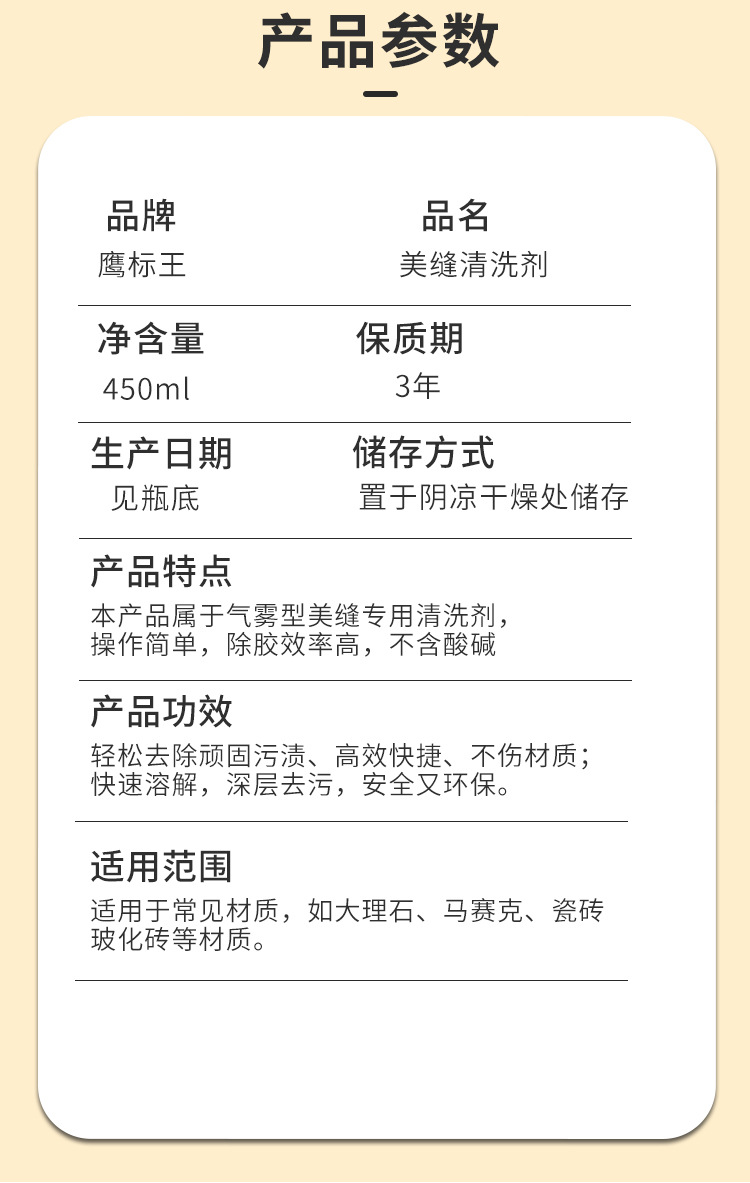 产品参数

品牌
鹰标王

品名
美缝清洗剂

净含量
450ml

保质期
3年

生产日期
见瓶底

储存方式
置于阴凉干燥处储存

产品特点
本产品属于气雾型美缝专用清洗剂，操作简单，除胶效率高，不含酸碱

产品功效
轻松去除顽固污渍、高效快捷、不伤材质；快速溶解，深层去污，安全又环保。

适用范围
适用于常见材质，如大理石、马赛克、瓷砖玻化砖等材质。